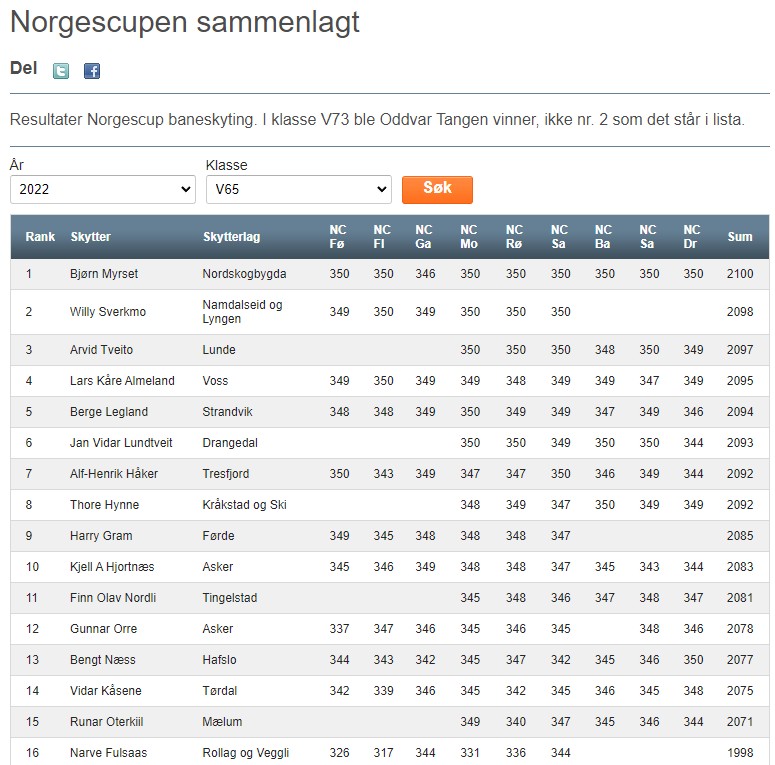 Norgescupen sammenlagt

Del

Resultater Norgescup baneskyting. I klasse V73 ble Oddvar Tangen vinner, ikke nr. 2 som det står i lista.

År
2022

Klasse
V65

Søk

| Rank | Skytter | Skytterlag | NC Fø | NC Fl | NC Ga | NC Mo | NC Rø | NC Sa | NC Ba | NC Sa | NC Dr | Sum |
|---|---|---|---|---|---|---|---|---|---|---|---|---|
| 1 | Bjørn Myrset | Nordskogbygda | 350 | 350 | 346 | 350 | 350 | 350 | 350 | 350 | 350 | 2100 |
| 2 | Willy Sverkmo | Namdalseid og Lyngen | 349 | 350 | 349 | 350 | 350 | 350 | | | | 2098 |
| 3 | Arvid Tveito | Lunde | | | | 350 | 350 | 350 | 348 | 350 | 349 | 2097 |
| 4 | Lars Kåre Almeland | Voss | 349 | 350 | 349 | 349 | 348 | 349 | 349 | 347 | 349 | 2095 |
| 5 | Berge Legland | Strandvik | 348 | 348 | 349 | 350 | 349 | 349 | 347 | 349 | 346 | 2094 |
| 6 | Jan Vidar Lundtveit | Drangedal | | | | 350 | 350 | 349 | 350 | 350 | 344 | 2093 |
| 7 | Alf-Henrik Håker | Tresfjord | 350 | 343 | 349 | 347 | 347 | 350 | 346 | 349 | 344 | 2092 |
| 8 | Thore Hynne | Kråkstad og Ski | | | | 348 | 349 | 347 | 350 | 349 | 349 | 2092 |
| 9 | Harry Gram | Førde | 349 | 345 | 348 | 348 | 348 | 347 | | | | 2085 |
| 10 | Kjell A Hjortnæs | Asker | 345 | 346 | 349 | 348 | 348 | 347 | 345 | 343 | 344 | 2083 |
| 11 | Finn Olav Nordli | Tingelstad | | | | 345 | 348 | 346 | 347 | 348 | 347 | 2081 |
| 12 | Gunnar Orre | Asker | 337 | 347 | 346 | 345 | 346 | 345 | | 348 | 346 | 2078 |
| 13 | Bengt Næss | Hafslo | 344 | 343 | 342 | 345 | 347 | 342 | 345 | 346 | 350 | 2077 |
| 14 | Vidar Kåsene | Tørdal | 342 | 339 | 346 | 345 | 342 | 345 | 346 | 345 | 348 | 2075 |
| 15 | Runar Oterkiil | Mælum | | | | 349 | 340 | 347 | 345 | 346 | 344 | 2071 |
| 16 | Narve Fulsaas | Rollag og Veggli | 326 | 317 | 344 | 331 | 336 | 344 | | | | 1998 |